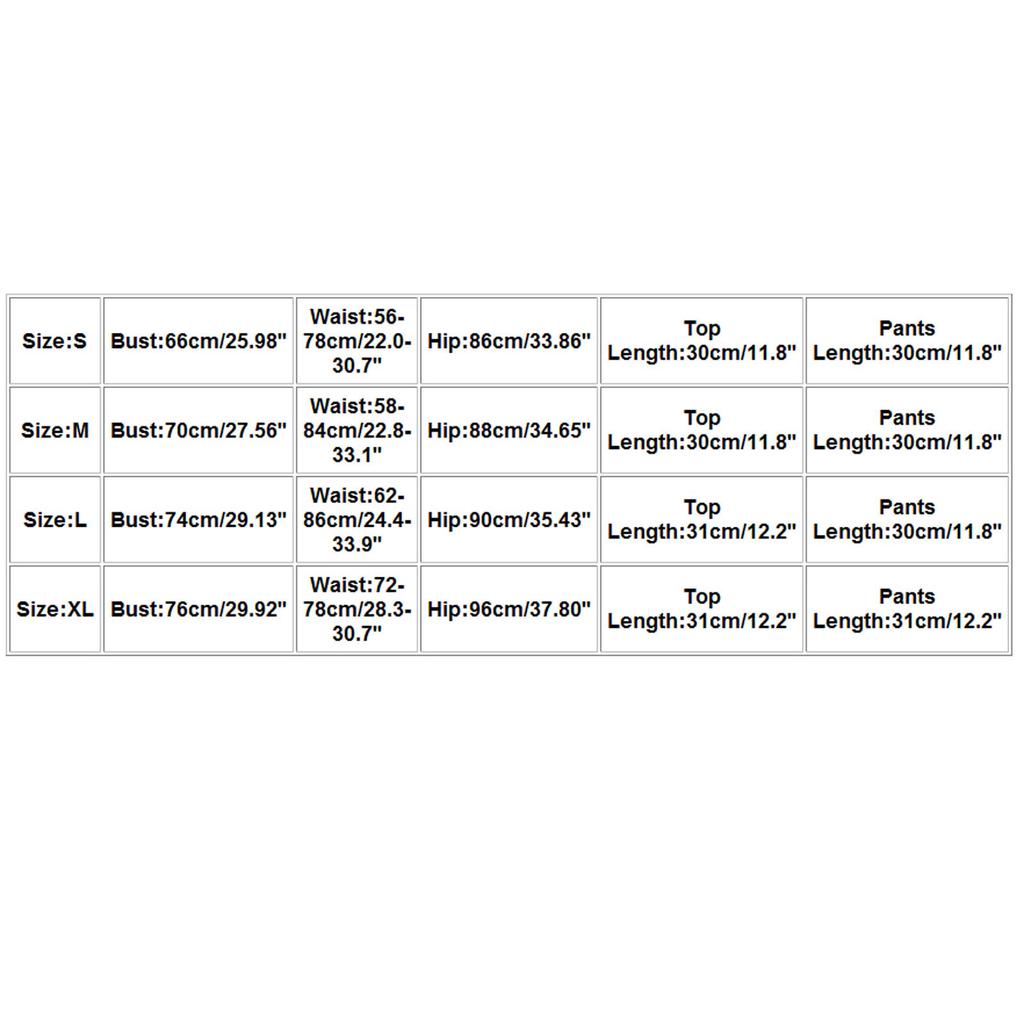 | Size:S | Bust:66cm/25.98" | Waist:56-78cm/22.0-30.7" | Hip:86cm/33.86" | Top Length:30cm/11.8" | Pants Length:30cm/11.8" |
|---|---|---|---|---|---|
| Size:M | Bust:70cm/27.56" | Waist:58-84cm/22.8-33.1" | Hip:88cm/34.65" | Top Length:30cm/11.8" | Pants Length:30cm/11.8" |
| Size:L | Bust:74cm/29.13" | Waist:62-86cm/24.4-33.9" | Hip:90cm/35.43" | Top Length:31cm/12.2" | Pants Length:30cm/11.8" |
| Size:XL | Bust:76cm/29.92" | Waist:72-78cm/28.3-30.7" | Hip:96cm/37.80" | Top Length:31cm/12.2" | Pants Length:31cm/12.2" |